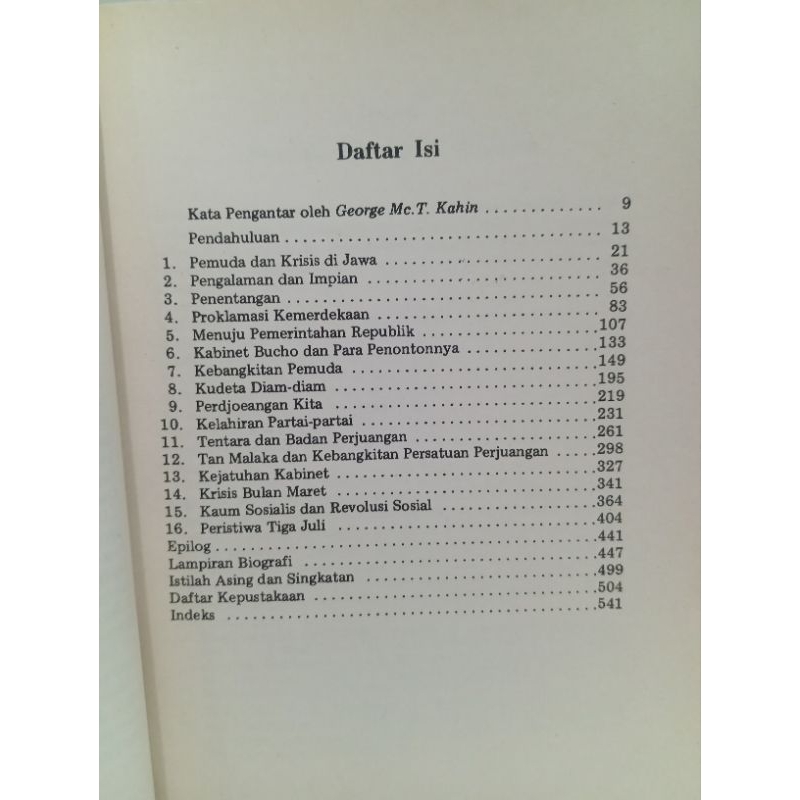 Daftar Isi

Kata Pengantar oleh George Mc.T. Kahin 9

Pendahuluan 13

1. Pemuda dan Krisis di Jawa 21
2. Pengalaman dan Impian 36
3. Penentangan 56
4. Proklamasi Kemerdekaan 83
5. Menuju Pemerintahan Republik 107
6. Kabinet Bucho dan Para Penontonnya 133
7. Kebangkitan Pemuda 149
8. Kudeta Diam-diam 195
9. Perdjoeangan Kita 219
10. Kelahiran Partai-partai 231
11. Tentara dan Badan Perjuangan 261
12. Tan Malaka dan Kebangkitan Persatuan Perjuangan 298
13. Kejatuhan Kabinet 327
14. Krisis Bulan Maret 341
15. Kaum Sosialis dan Revolusi Sosial 364
16. Peristiwa Tiga Juli 404
Epilog 441
Lampiran Biografi 447
Istilah Asing dan Singkatan 499
Daftar Kepustakaan 504
Indeks 541